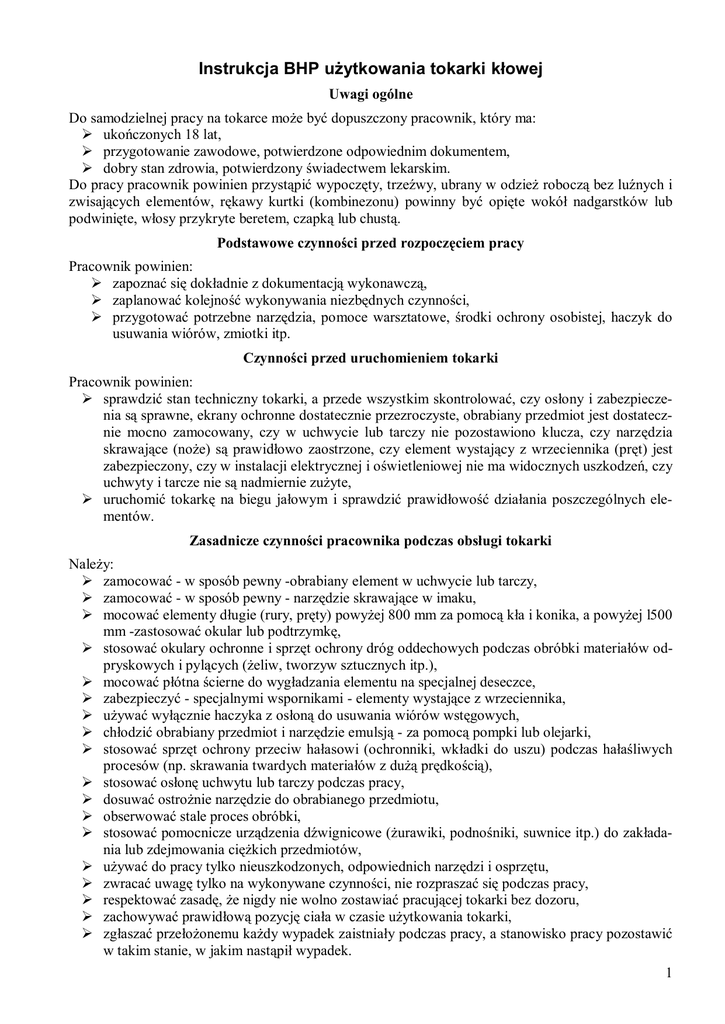 Instrukcja BHP użytkowania tokarki kłowej

Uwagi ogólne

Do samodzielnej pracy na tokarce może być dopuszczony pracownik, który ma:
➢ ukończonych 18 lat,
➢ przygotowanie zawodowe, potwierdzone odpowiednim dokumentem,
➢ dobry stan zdrowia, potwierdzony świadectwem lekarskim.
Do pracy pracownik powinien przystąpić wypoczęty, trzeźwy, ubrany w odzież roboczą bez luźnych i zwisających elementów, rękawy kurtki (kombinezonu) powinny być opięte wokół nadgarstków lub podwinięte, włosy przykryte beretem, czapką lub chustą.

Podstawowe czynności przed rozpoczęciem pracy

Pracownik powinien:
➢ zapoznać się dokładnie z dokumentacją wykonawczą,
➢ zaplanować kolejność wykonywania niezbędnych czynności,
➢ przygotować potrzebne narzędzia, pomoce warsztatowe, środki ochrony osobistej, haczyk do usuwania wiórów, zmiotki itp.

Czynności przed uruchomieniem tokarki

Pracownik powinien:
➢ sprawdzić stan techniczny tokarki, a przede wszystkim skontrolować, czy osłony i zabezpieczenia są sprawne, ekrany ochronne dostatecznie przezroczyste, obrabiany przedmiot jest dostatecznie mocno zamocowany, czy w uchwycie lub tarczy nie pozostawiono klucza, czy narzędzia skrawające (noże) są prawidłowo zaostrzone, czy element wystający z wrzeciennika (pręt) jest zabezpieczony, czy w instalacji elektrycznej i oświetleniowej nie ma widocznych uszkodzeń, czy uchwyty i tarcze nie są nadmiernie zużyte,
➢ uruchomić tokarkę na biegu jałowym i sprawdzić prawidłowość działania poszczególnych elementów.

Zasadnicze czynności pracownika podczas obsługi tokarki

Należy:
➢ zamocować - w sposób pewny -obrabiany element w uchwycie lub tarczy,
➢ zamocować - w sposób pewny - narzędzie skrawające w imaku,
➢ mocować elementy długie (rury, pręty) powyżej 800 mm za pomocą kła i konika, a powyżej l500 mm -zastosować okular lub podtrzymkę,
➢ stosować okulary ochronne i sprzęt ochrony dróg oddechowych podczas obróbki materiałów odpryskowych i pylących (żeliw, tworzyw sztucznych itp.),
➢ mocować płótna ścierne do wygładzania elementu na specjalnej deseczce,
➢ zabezpieczyć - specjalnymi wspornikami - elementy wystające z wrzeciennika,
➢ używać wyłącznie haczyka z osłoną do usuwania wiórów wstęgowych,
➢ chłodzić obrabiany przedmiot i narzędzie emulsją - za pomocą pompki lub olejarki,
➢ stosować sprzęt ochrony przeciw hałasowi (ochronniki, wkładki do uszu) podczas hałaśliwych procesów (np. skrawania twardych materiałów z dużą prędkością),
➢ stosować osłonę uchwytu lub tarczy podczas pracy,
➢ dosuwać ostrożnie narzędzie do obrabianego przedmiotu,
➢ obserwować stale proces obróbki,
➢ stosować pomocnicze urządzenia dźwignicowe (żurawiki, podnośniki, suwnice itp.) do zakładania lub zdejmowania ciężkich przedmiotów,
➢ używać do pracy tylko nieuszkodzonych, odpowiednich narzędzi i osprzętu,
➢ zwracać uwagę tylko na wykonywane czynności, nie rozpraszać się podczas pracy,
➢ respektować zasadę, że nigdy nie wolno zostawiać pracującej tokarki bez dozoru,
➢ zachowywać prawidłową pozycję ciała w czasie użytkowania tokarki,
➢ zgłaszać przełożonemu każdy wypadek zaistniały podczas pracy, a stanowisko pracy pozostawić w takim stanie, w jakim nastąpił wypadek.

1